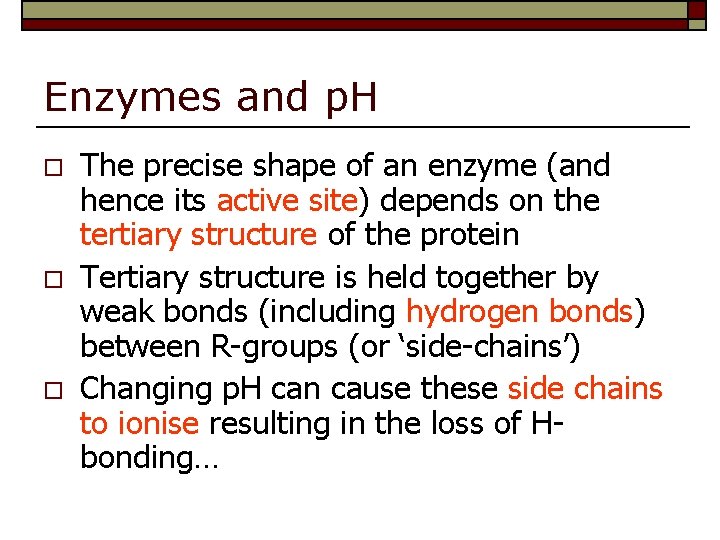 Enzymes and pH

□ The precise shape of an enzyme (and hence its active site) depends on the tertiary structure of the protein

□ Tertiary structure is held together by weak bonds (including hydrogen bonds) between R-groups (or ‘side-chains’)

□ Changing pH can cause these side chains to ionise resulting in the loss of H-bonding…